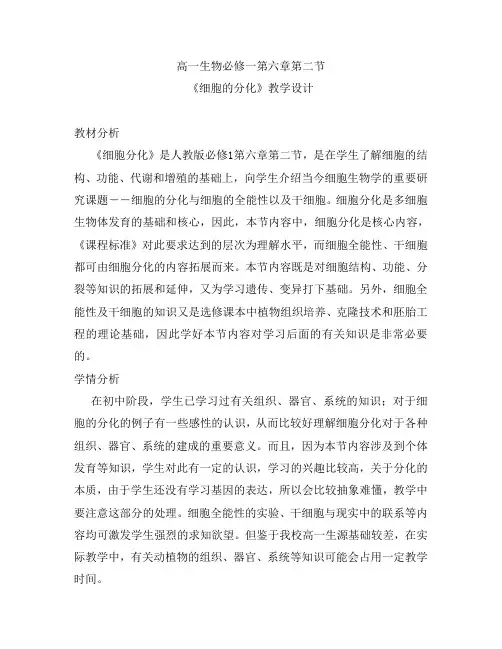 高一生物必修一第六章第二节
《细胞的分化》教学设计

教材分析

《细胞分化》是人教版必修1第六章第二节，是在学生了解细胞的结构、功能、代谢和增殖的基础上，向学生介绍当今细胞生物学的重要研究课题——细胞的分化与细胞的全能性以及干细胞。细胞分化是多细胞生物体发育的基础和核心，因此，本节内容中，细胞分化是核心内容，《课程标准》对此要求达到的层次为理解水平，而细胞全能性、干细胞都可由细胞分化的内容拓展而来。本节内容既是对细胞结构、功能、分裂等知识的拓展和延伸，又为学习遗传、变异打下基础。另外，细胞全能性及干细胞的知识又是选修课本中植物组织培养、克隆技术和胚胎工程的理论基础，因此学好本节内容对学习后面的有关知识是非常必要的。

学情分析

在初中阶段，学生已学习过有关组织、器官、系统的知识；对于细胞的分化的例子有一些感性的认识，从而比较好理解细胞分化对于各种组织、器官、系统的建成的重要意义。而且，因为本节内容涉及到个体发育等知识，学生对此有一定的认识，学习的兴趣比较高，关于分化的本质，由于学生还没有学习基因的表达，所以会比较抽象难懂，教学中要注意这部分的处理。细胞全能性的实验、干细胞与现实中的联系等内容均可激发学生强烈的求知欲望。但鉴于我校高一生源基础较差，在实际教学中，有关动植物的组织、器官、系统等知识可能会占用一定教学时间。